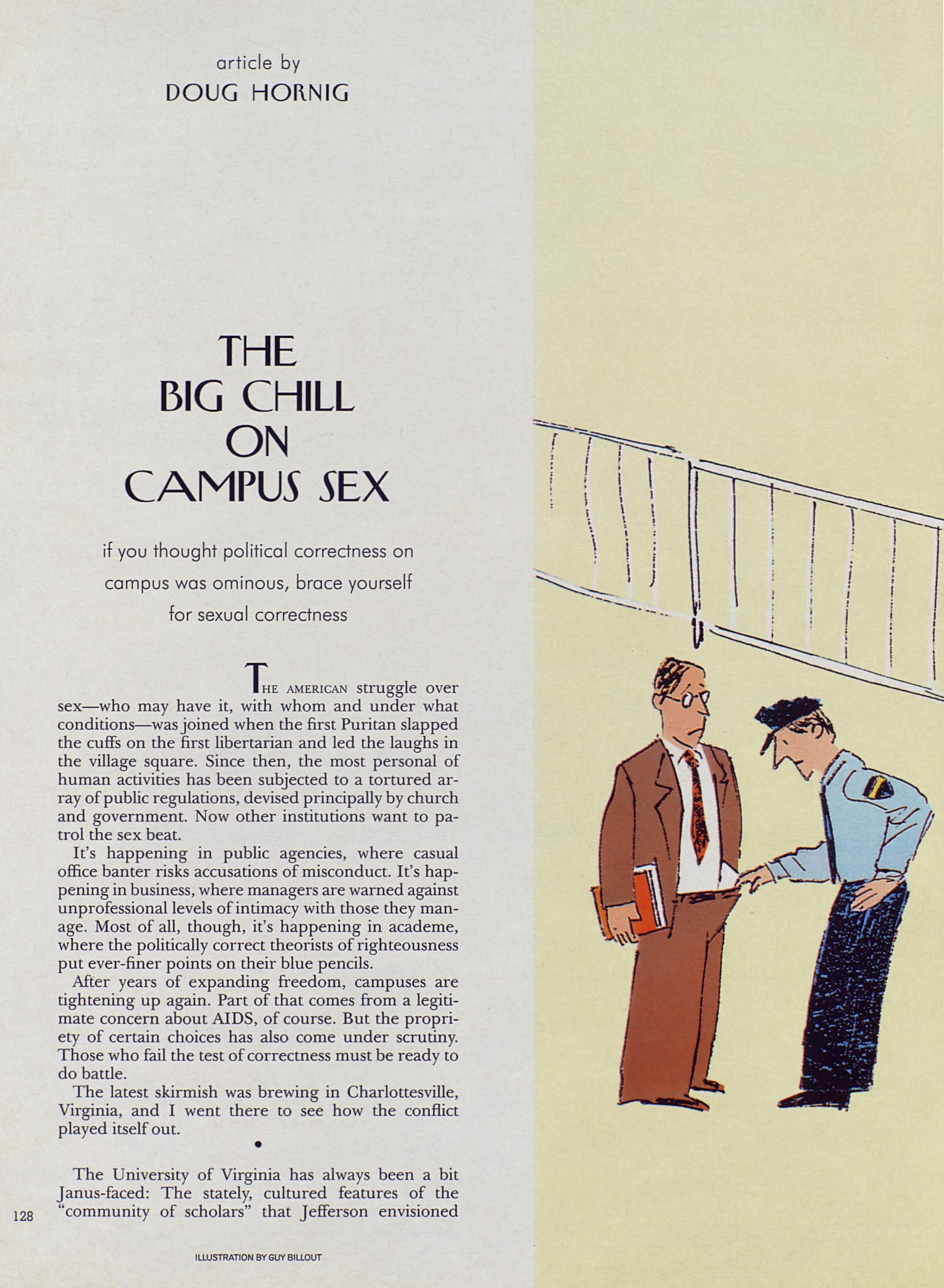 article by
DOUG HORNIG

THE
BIG CHILL
ON
CAMPUS SEX

if you thought political correctness on campus was ominous, brace yourself for sexual correctness

THE AMERICAN struggle over sex—who may have it, with whom and under what conditions—was joined when the first Puritan slapped the cuffs on the first libertarian and led the laughs in the village square. Since then, the most personal of human activities has been subjected to a tortured array of public regulations, devised principally by church and government. Now other institutions want to patrol the sex beat.

It's happening in public agencies, where casual office banter risks accusations of misconduct. It's happening in business, where managers are warned against unprofessional levels of intimacy with those they manage. Most of all, though, it's happening in academe, where the politically correct theorists of righteousness put ever-finer points on their blue pencils.

After years of expanding freedom, campuses are tightening up again. Part of that comes from a legitimate concern about AIDS, of course. But the propriety of certain choices has also come under scrutiny. Those who fail the test of correctness must be ready to do battle.

The latest skirmish was brewing in Charlottesville, Virginia, and I went there to see how the conflict played itself out.

•

The University of Virginia has always been a bit Janus-faced: The stately, cultured features of the "community of scholars" that Jefferson envisioned

128

ILLUSTRATION BY GUY BILLOUT